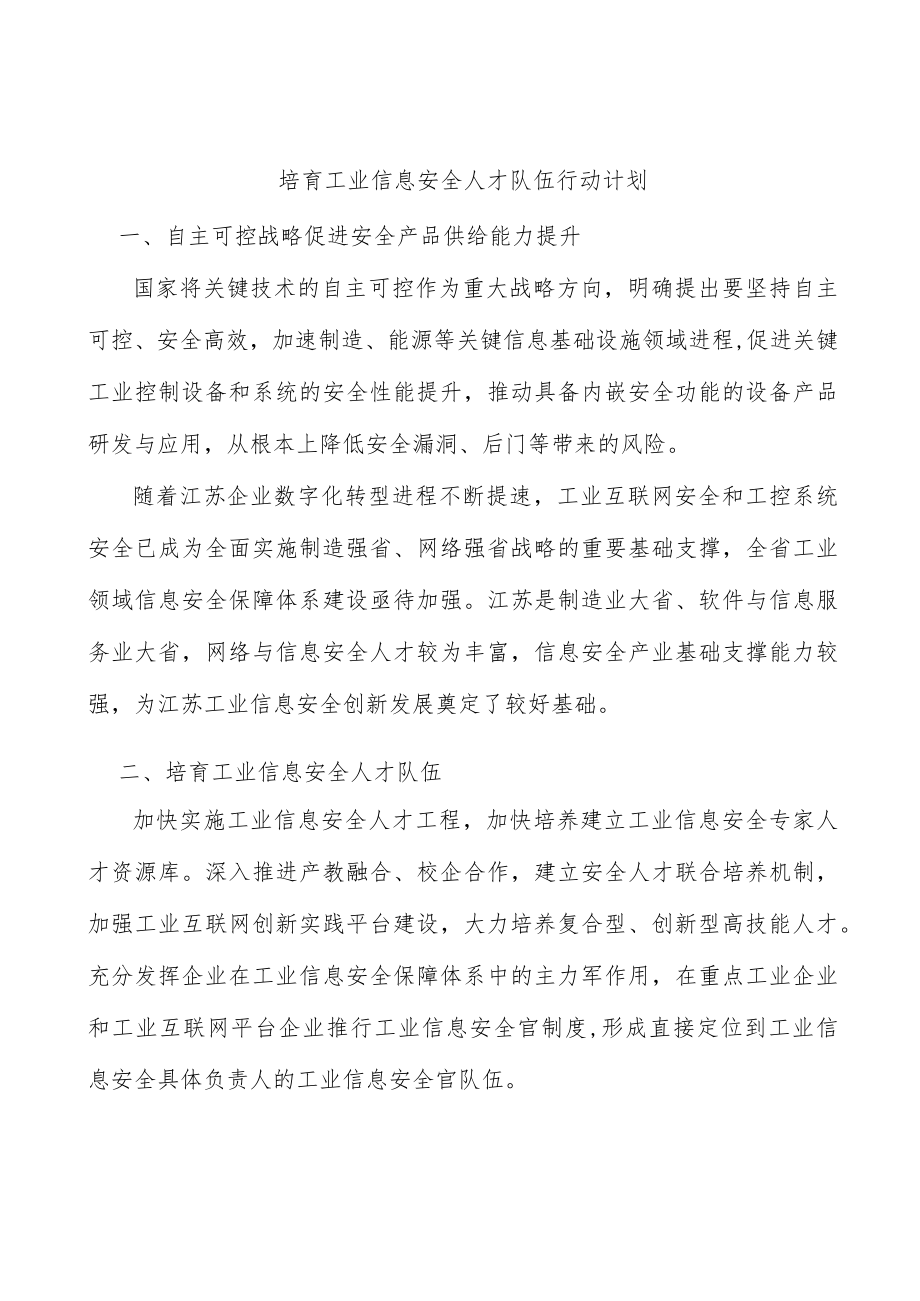 培育工业信息安全人才队伍行动计划

一、自主可控战略促进安全产品供给能力提升

国家将关键技术的自主可控作为重大战略方向，明确提出要坚持自主可控、安全高效，加速制造、能源等关键信息基础设施领域进程,促进关键工业控制设备和系统的安全性能提升，推动具备内嵌安全功能的设备产品研发与应用，从根本上降低安全漏洞、后门等带来的风险。

随着江苏企业数字化转型进程不断提速，工业互联网安全和工控系统安全已成为全面实施制造强省、网络强省战略的重要基础支撑，全省工业领域信息安全保障体系建设亟待加强。江苏是制造业大省、软件与信息服务业大省，网络与信息安全人才较为丰富，信息安全产业基础支撑能力较强，为江苏工业信息安全创新发展奠定了较好基础。

二、培育工业信息安全人才队伍

加快实施工业信息安全人才工程，加快培养建立工业信息安全专家人才资源库。深入推进产教融合、校企合作，建立安全人才联合培养机制，加强工业互联网创新实践平台建设，大力培养复合型、创新型高技能人才。充分发挥企业在工业信息安全保障体系中的主力军作用，在重点工业企业和工业互联网平台企业推行工业信息安全官制度,形成直接定位到工业信息安全具体负责人的工业信息安全官队伍。